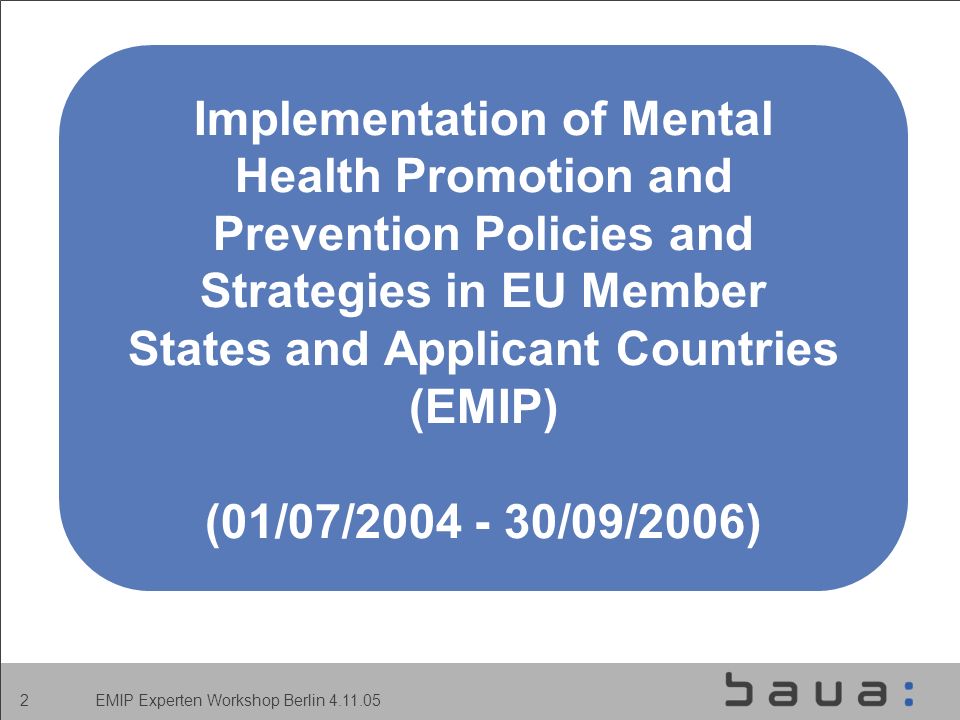 Implementation of Mental Health Promotion and Prevention Policies and Strategies in EU Member States and Applicant Countries (EMIP)

(01/07/2004 - 30/09/2006)

2 EMIP Experten Workshop Berlin 4.11.05

baua: